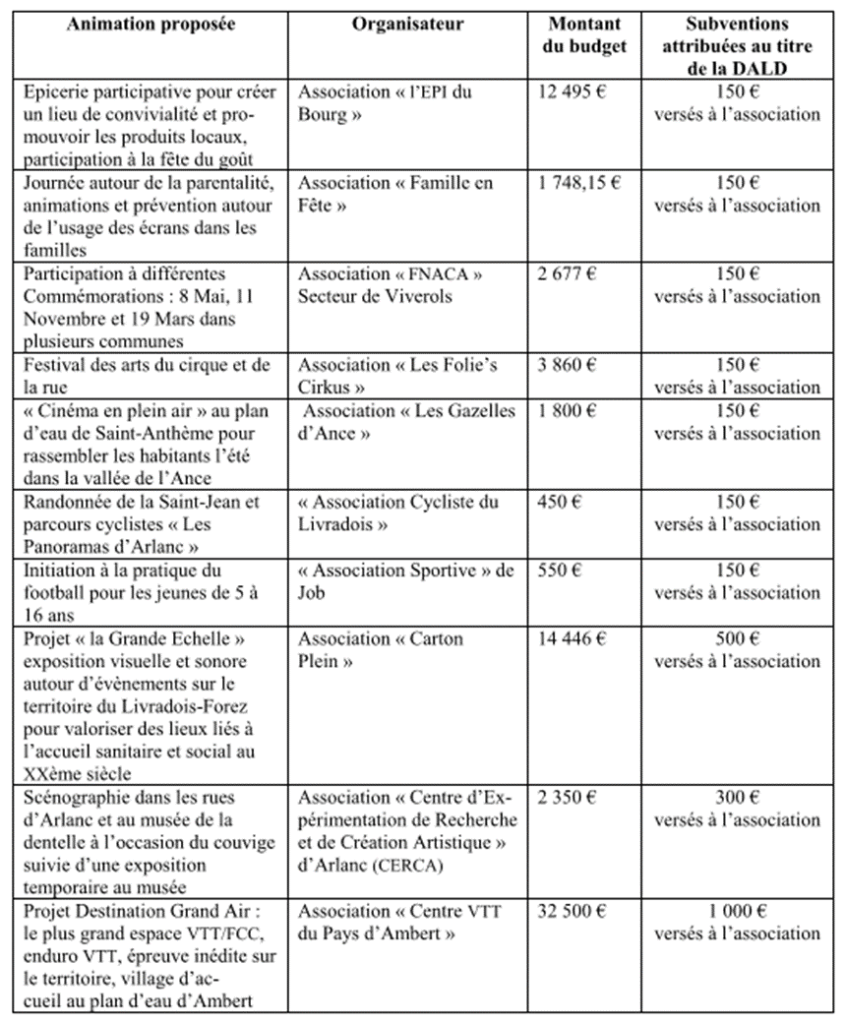 | Animation proposée | Organisateur | Montant du budget | Subventions attribuées au titre de la DALD |
|---|---|---|---|
| Epicerie participative pour créer un lieu de convivialité et promouvoir les produits locaux, participation à la fête du goût | Association « l'EPI du Bourg » | 12 495 € | 150 € versés à l'association |
| Journée autour de la parentalité, animations et prévention autour de l'usage des écrans dans les familles | Association « Famille en Fête » | 1 748,15 € | 150 € versés à l'association |
| Participation à différentes Commémorations : 8 Mai, 11 Novembre et 19 Mars dans plusieurs communes | Association « FNACA » Secteur de Viverols | 2 677 € | 150 € versés à l'association |
| Festival des arts du cirque et de la rue | Association « Les Folie's Cirkus » | 3 860 € | 150 € versés à l'association |
| « Cinéma en plein air » au plan d'eau de Saint-Anthème pour rassembler les habitants l'été dans la vallée de l'Ance | Association « Les Gazelles d'Ance » | 1 800 € | 150 € versés à l'association |
| Randonnée de la Saint-Jean et parcours cyclistes « Les Panoramas d'Arlanc » | « Association Cycliste du Livradois » | 450 € | 150 € versés à l'association |
| Initiation à la pratique du football pour les jeunes de 5 à 16 ans | « Association Sportive » de Job | 550 € | 150 € versés à l'association |
| Projet « la Grande Echelle » exposition visuelle et sonore autour d'évènements sur le territoire du Livradois-Forez pour valoriser des lieux liés à l'accueil sanitaire et social au XXème siècle | Association « Carton Plein » | 14 446 € | 500 € versés à l'association |
| Scénographie dans les rues d'Arlanc et au musée de la dentelle à l'occasion du couvige suivie d'une exposition temporaire au musée | Association « Centre d'Expérimentation de Recherche et de Création Artistique » d'Arlanc (CERCA) | 2 350 € | 300 € versés à l'association |
| Projet Destination Grand Air : le plus grand espace VTT/FCC, enduro VTT, épreuve inédite sur le territoire, village d'accueil au plan d'eau d'Ambert | Association « Centre VTT du Pays d'Ambert » | 32 500 € | 1 000 € versés à l'association |